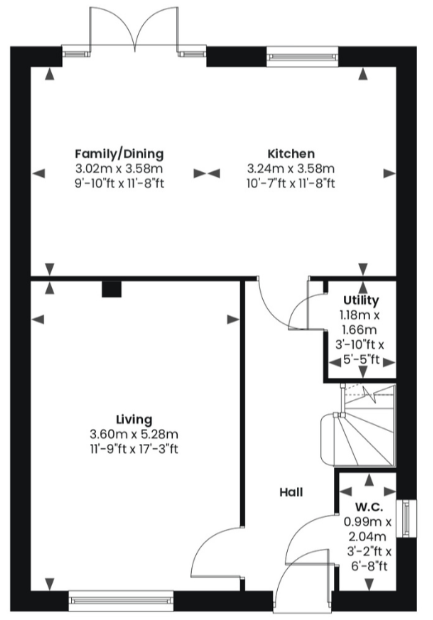 Family/Dining
3.02m x 3.58m
9'-10"ft x 11'-8"ft

Kitchen
3.24m x 3.58m
10'-7"ft x 11'-8"ft

Utility
1.18m x
1.66m
3'-10"ft x
5'-5"ft

Living
3.60m x 5.28m
11'-9"ft x 17'-3"ft

Hall

W.C.
0.99m x
2.04m
3'-2"ft x
6'-8"ft